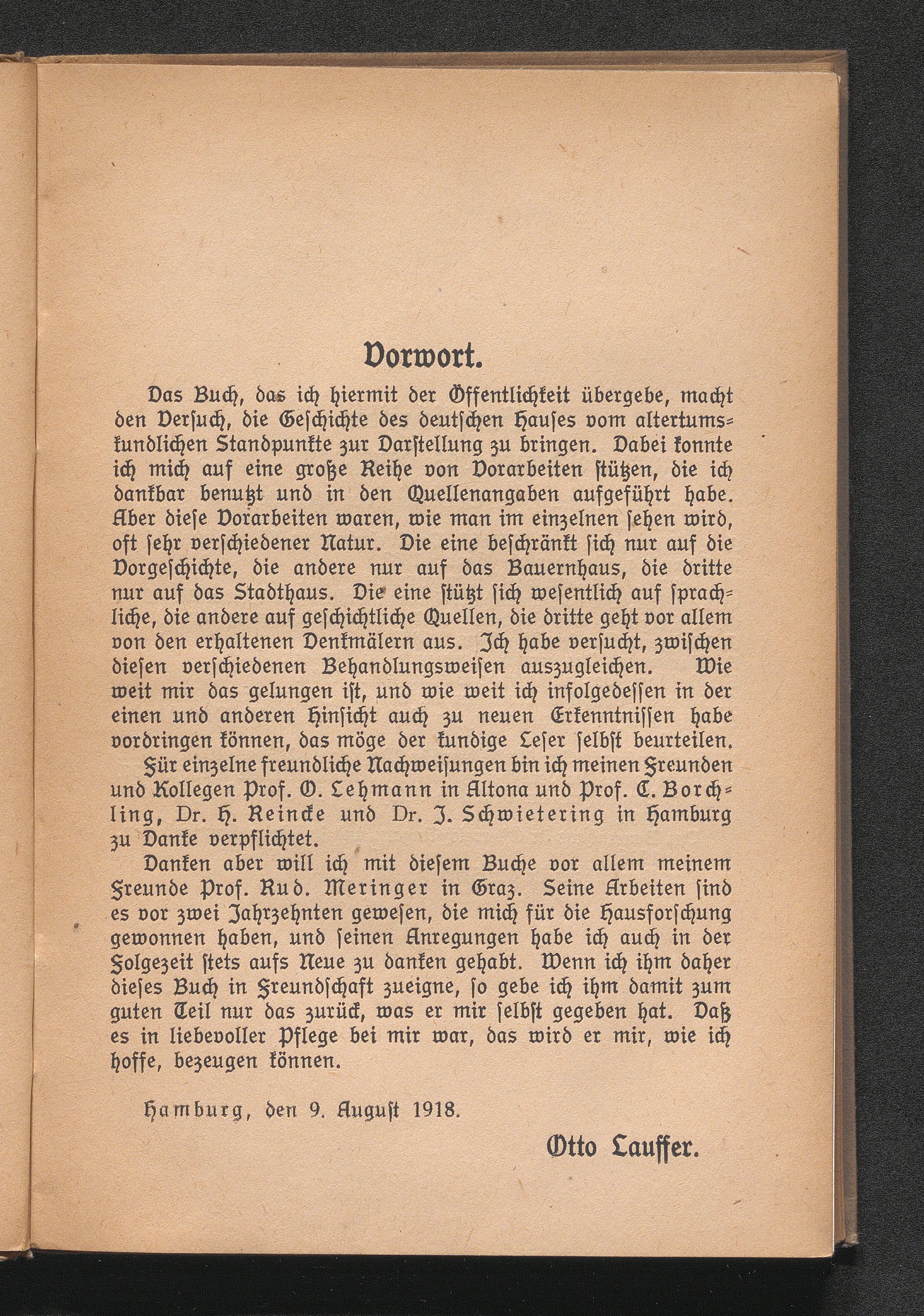 Vorwort.

Das Buch, das ich hiermit der Öffentlichkeit übergebe, macht den Versuch, die Geschichte des deutschen Hauses vom altertumskundlichen Standpunkte zur Darstellung zu bringen. Dabei konnte ich mich auf eine große Reihe von Vorarbeiten stützen, die ich dankbar benutzt und in den Quellenangaben aufgeführt habe. Aber diese Vorarbeiten waren, wie man im einzelnen sehen wird, oft sehr verschiedener Natur. Die eine beschränkt sich nur auf die Vorgeschichte, die andere nur auf das Bauernhaus, die dritte nur auf das Stadthaus. Die eine stützt sich wesentlich auf sprachliche, die andere auf geschichtliche Quellen, die dritte geht vor allem von den erhaltenen Denkmälern aus. Ich habe versucht, zwischen diesen verschiedenen Behandlungsweisen auszugleichen. Wie weit mir das gelungen ist, und wie weit ich infolgedessen in der einen und anderen Hinsicht auch zu neuen Erkenntnissen habe vordringen können, das möge der kundige Leser selbst beurteilen.

Für einzelne freundliche Nachweisungen bin ich meinen Freunden und Kollegen Prof. O. Lehmann in Altona und Prof. C. Borchling, Dr. H. Reincke und Dr. J. Schwietering in Hamburg zu Danke verpflichtet.

Danken aber will ich mit diesem Buche vor allem meinem Freunde Prof. Rud. Meringer in Graz. Seine Arbeiten sind es vor zwei Jahrzehnten gewesen, die mich für die Hausforschung gewonnen haben, und seinen Anregungen habe ich auch in der Folgezeit stets aufs Neue zu danken gehabt. Wenn ich ihm daher dieses Buch in Freundschaft zueigne, so gebe ich ihm damit zum guten Teil nur das zurück, was er mir selbst gegeben hat. Daß es in liebevoller Pflege bei mir war, das wird er mir, wie ich hoffe, bezeugen können.

Hamburg, den 9. August 1918.

Otto Lauffer.